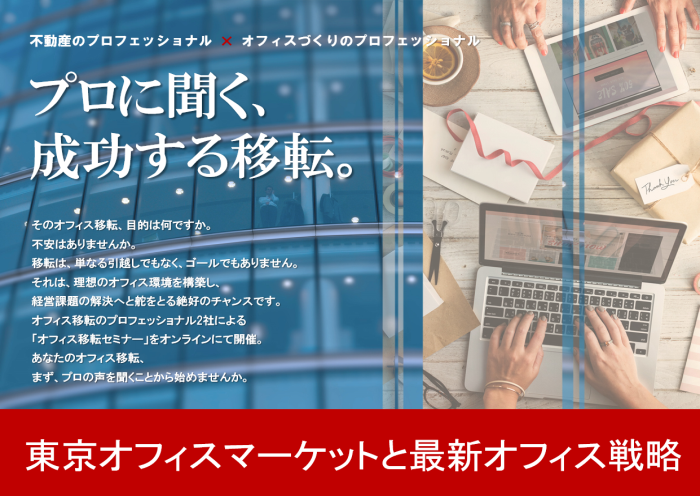 不動産のプロフェッショナル × オフィスづくりのプロフェッショナル

プロに聞く、
成功する移転。

そのオフィス移転、目的は何ですか。
不安はありませんか。
移転は、単なる引越しでもなく、ゴールでもありません。
それは、理想のオフィス環境を構築し、
経営課題の解決へと舵をとる絶好のチャンスです。
オフィス移転のプロフェッショナル2社による
「オフィス移転セミナー」をオンラインにて開催。
あなたのオフィス移転、
まず、プロの声を聞くことから始めませんか。

Thank You

東京オフィスマーケットと最新オフィス戦略